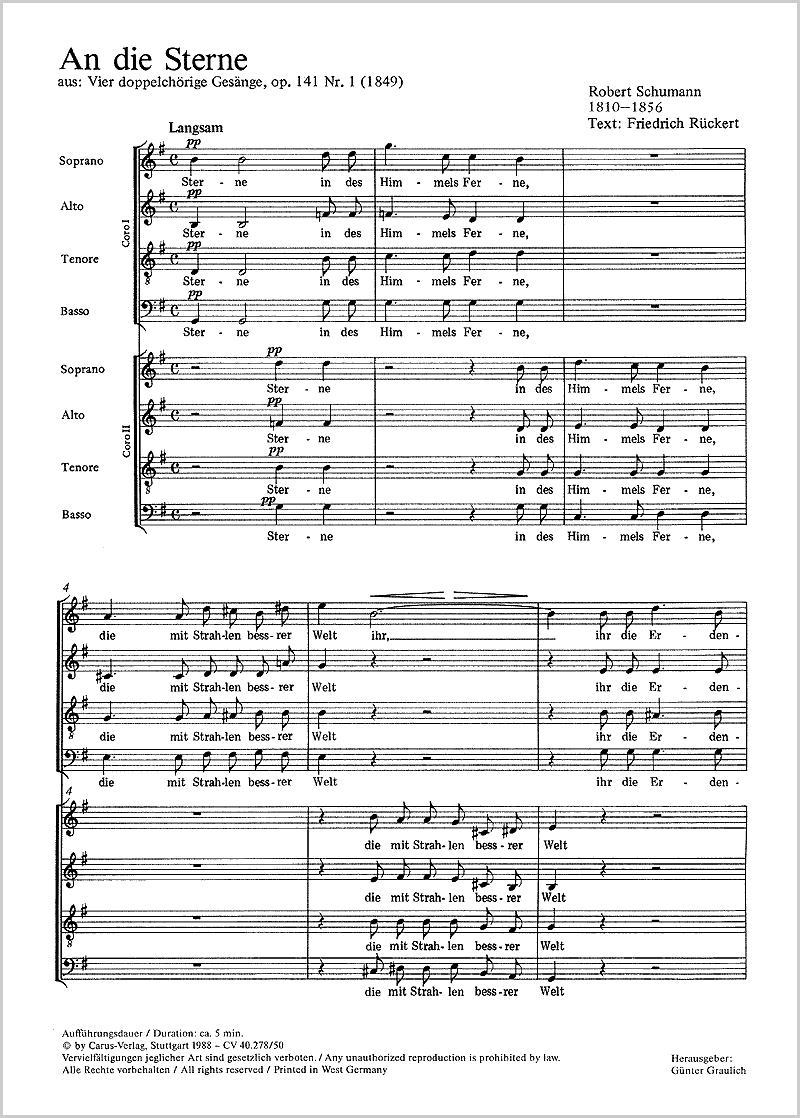 An die Sterne

aus: Vier doppelchörige Gesänge, op. 141 Nr. 1 (1849)

Robert Schumann
1810–1856
Text: Friedrich Rückert

Langsam

Coro I

Soprano
pp
Ster - ne in des Him - mels Fer - ne,

Alto
pp
Ster - ne in des Him - mels Fer - ne,

Tenore
pp
Ster - ne in des Him - mels Fer - ne,

Basso
pp
Ster - ne in des Him - mels Fer - ne,

Coro II

Soprano
pp
Ster - ne in des Him - mels Fer - ne,

Alto
pp
Ster - ne in des Him - mels Fer - ne,

Tenore
pp
Ster - ne in des Him - mels Fer - ne,

Basso
pp
Ster - ne in des Him - mels Fer - ne,

4

die mit Strah - len bess - rer Welt ihr, ihr die Er - den -

die mit Strah - len bess - rer Welt ihr die Er - den -

die mit Strah - len bess - rer Welt ihr die Er - den -

die mit Strah - len bess - rer Welt ihr die Er - den -

4

die mit Strah - len bess - rer Welt

die mit Strah - len bess - rer Welt

die mit Strah - len bess - rer Welt

die mit Strah - len bess - rer Welt

Aufführungsdauer / Duration: ca. 5 min.
© by Carus-Verlag, Stuttgart 1988 – CV 40.278/50
Vervielfältigungen jeglicher Art sind gesetzlich verboten. / Any unauthorized reproduction is prohibited by law.
Alle Rechte vorbehalten / All rights reserved / Printed in West Germany

Herausgeber:
Günter Graulich